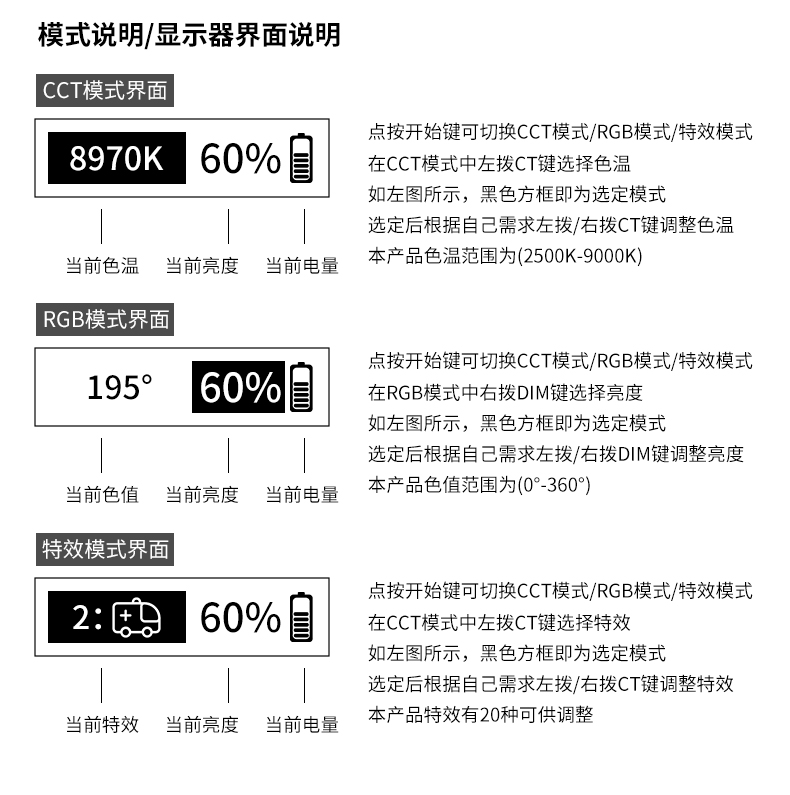 模式说明/显示器界面说明

CCT模式界面

8970K 60%

当前色温 当前亮度 当前电量

点按开始键可切换CCT模式/RGB模式/特效模式
在CCT模式中左拨CT键选择色温
如左图所示，黑色方框即为选定模式
选定后根据自己需求左拨/右拨CT键调整色温
本产品色温范围为(2500K-9000K)

RGB模式界面

195° 60%

当前色值 当前亮度 当前电量

点按开始键可切换CCT模式/RGB模式/特效模式
在RGB模式中右拨DIM键选择亮度
如左图所示，黑色方框即为选定模式
选定后根据自己需求左拨/右拨DIM键调整亮度
本产品色值范围为(0°-360°)

特效模式界面

2: 60%

当前特效 当前亮度 当前电量

点按开始键可切换CCT模式/RGB模式/特效模式
在CCT模式中左拨CT键选择特效
如左图所示，黑色方框即为选定模式
选定后根据自己需求左拨/右拨CT键调整特效
本产品特效有20种可供调整